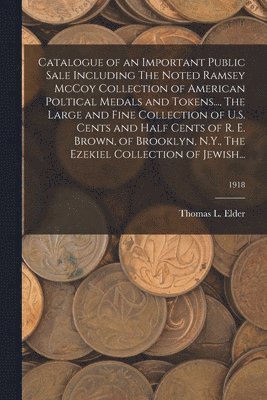 Catalogue of an Important Public Sale Including The Noted Ramsey McCoy Collection of American Poltical Medals and Tokens..., The Large and Fine Collection of U.S. Cents and Half Cents of R. E. Brown, of Brooklyn, N.Y., The Ezekiel Collection of Jewish...

1918

Thomas L. Elder